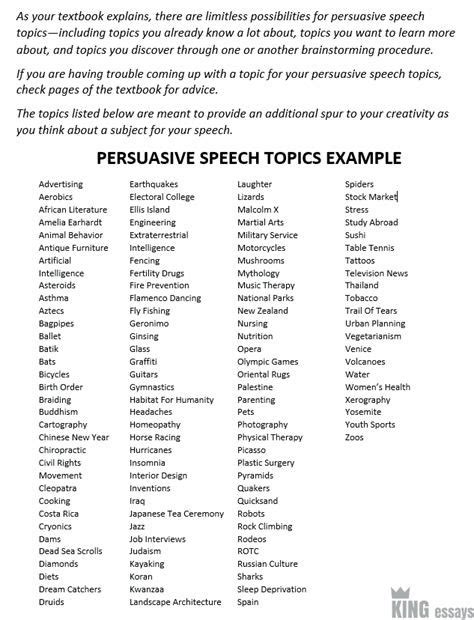 As your textbook explains, there are limitless possibilities for persuasive speech topics—including topics you already know a lot about, topics you want to learn more about, and topics you discover through one or another brainstorming procedure.

If you are having trouble coming up with a topic for your persuasive speech topics, check pages of the textbook for advice.

The topics listed below are meant to provide an additional spur to your creativity as you think about a subject for your speech.

PERSUASIVE SPEECH TOPICS EXAMPLE

Advertising
Aerobics
African Literature
Amelia Earhardt
Animal Behavior
Antique Furniture
Artificial
Intelligence
Asteroids
Asthma
Aztecs
Bagpipes
Ballet
Batik
Bats
Bicycles
Birth Order
Braiding
Buddhism
Cartography
Chinese New Year
Chiropractic
Civil Rights
Movement
Cleopatra
Cooking
Costa Rica
Cryonics
Dams
Dead Sea Scrolls
Diamonds
Diets
Dream Catchers
Druids

Earthquakes
Electoral College
Ellis Island
Engineering
Extraterrestrial
Intelligence
Fencing
Fertility Drugs
Fire Prevention
Flamenco Dancing
Fly Fishing
Geronimo
Ginsing
Glass
Graffiti
Guitars
Gymnastics
Habitat For Humanity
Headaches
Homeopathy
Horse Racing
Hurricanes
Insomnia
Interior Design
Inventions
Iraq
Japanese Tea Ceremony
Jazz
Job Interviews
Judaism
Kayaking
Koran
Kwanzaa
Landscape Architecture

Laughter
Lizards
Malcolm X
Martial Arts
Military Service
Motorcycles
Mushrooms
Mythology
Music Therapy
National Parks
New Zealand
Nursing
Nutrition
Opera
Olympic Games
Oriental Rugs
Palestine
Parenting
Pets
Photography
Physical Therapy
Picasso
Plastic Surgery
Pyramids
Quakers
Quicksand
Robots
Rock Climbing
Rodeos
ROTC
Russian Culture
Sharks
Sleep Deprivation
Spain

Spiders
Stock Market
Stress
Study Abroad
Sushi
Table Tennis
Tattoos
Television News
Thailand
Tobacco
Trail Of Tears
Urban Planning
Vegetarianism
Venice
Volcanoes
Water
Women's Health
Xerography
Yosemite
Youth Sports
Zoos

KING essays